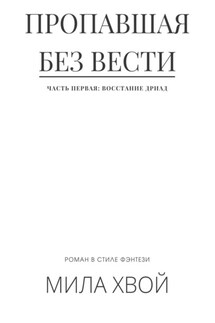 ПРОПАВШАЯ БЕЗ ВЕСТИ

ЧАСТЬ ПЕРВАЯ: ВОССТАНИЕ ДРИАД

РОМАН В СТИЛЕ ФЭНТЕЗИ

МИЛА ХВОЙ